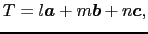 $\boldsymbol{T} = l\boldsymbol{a} + m\boldsymbol{b} + n\boldsymbol{c},$